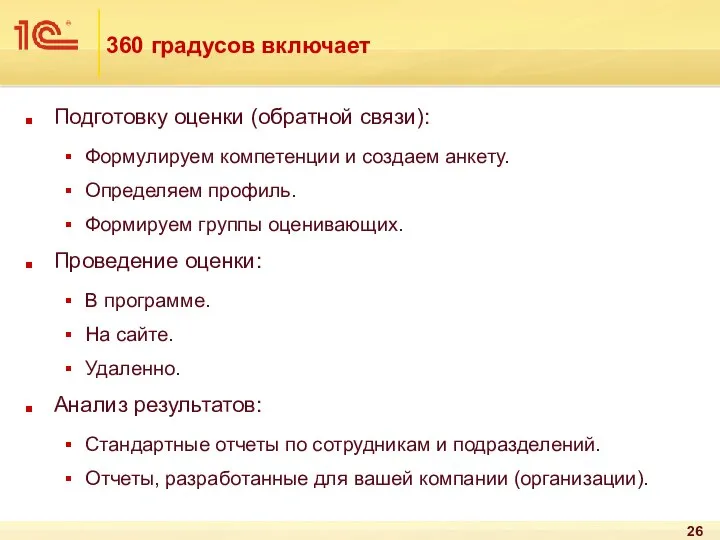 1С

360 градусов включает

Подготовку оценки (обратной связи):

Формулируем компетенции и создаем анкету.

Определяем профиль.

Формируем группы оценивающих.

Проведение оценки:

В программе.

На сайте.

Удаленно.

Анализ результатов:

Стандартные отчеты по сотрудникам и подразделений.

Отчеты, разработанные для вашей компании (организации).

26